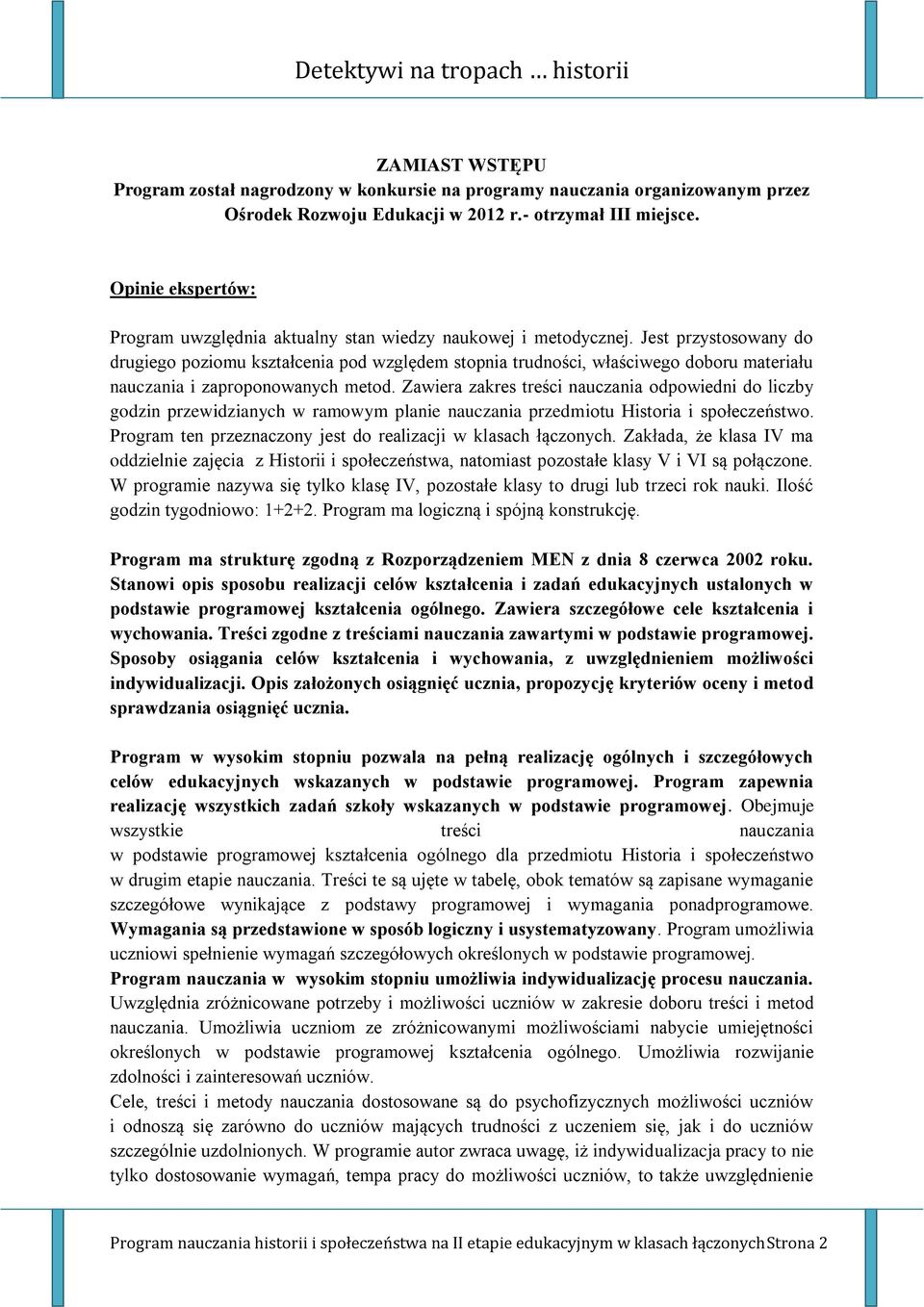 Detektywi na tropach … historii

ZAMIAST WSTĘPU
Program został nagrodzony w konkursie na programy nauczania organizowanym przez Ośrodek Rozwoju Edukacji w 2012 r.- otrzymał III miejsce.

Opinie ekspertów:

Program uwzględnia aktualny stan wiedzy naukowej i metodycznej. Jest przystosowany do drugiego poziomu kształcenia pod względem stopnia trudności, właściwego doboru materiału nauczania i zaproponowanych metod. Zawiera zakres treści nauczania odpowiedni do liczby godzin przewidzianych w ramowym planie nauczania przedmiotu Historia i społeczeństwo. Program ten przeznaczony jest do realizacji w klasach łączonych. Zakłada, że klasa IV ma oddzielnie zajęcia z Historii i społeczeństwa, natomiast pozostałe klasy V i VI są połączone. W programie nazywa się tylko klasę IV, pozostałe klasy to drugi lub trzeci rok nauki. Ilość godzin tygodniowo: 1+2+2. Program ma logiczną i spójną konstrukcję.

Program ma strukturę zgodną z Rozporządzeniem MEN z dnia 8 czerwca 2002 roku. Stanowi opis sposobu realizacji celów kształcenia i zadań edukacyjnych ustalonych w podstawie programowej kształcenia ogólnego. Zawiera szczegółowe cele kształcenia i wychowania. Treści zgodne z treściami nauczania zawartymi w podstawie programowej. Sposoby osiągania celów kształcenia i wychowania, z uwzględnieniem możliwości indywidualizacji. Opis założonych osiągnięć ucznia, propozycję kryteriów oceny i metod sprawdzania osiągnięć ucznia.

Program w wysokim stopniu pozwala na pełną realizację ogólnych i szczegółowych celów edukacyjnych wskazanych w podstawie programowej. Program zapewnia realizację wszystkich zadań szkoły wskazanych w podstawie programowej. Obejmuje wszystkie treści nauczania w podstawie programowej kształcenia ogólnego dla przedmiotu Historia i społeczeństwo w drugim etapie nauczania. Treści te są ujęte w tabelę, obok tematów są zapisane wymaganie szczegółowe wynikające z podstawy programowej i wymagania ponadprogramowe. Wymagania są przedstawione w sposób logiczny i usystematyzowany. Program umożliwia uczniowi spełnienie wymagań szczegółowych określonych w podstawie programowej.
Program nauczania w wysokim stopniu umożliwia indywidualizację procesu nauczania. Uwzględnia zróżnicowane potrzeby i możliwości uczniów w zakresie doboru treści i metod nauczania. Umożliwia uczniom ze zróżnicowanymi możliwościami nabycie umiejętności określonych w podstawie programowej kształcenia ogólnego. Umożliwia rozwijanie zdolności i zainteresowań uczniów.
Cele, treści i metody nauczania dostosowane są do psychofizycznych możliwości uczniów i odnoszą się zarówno do uczniów mających trudności z uczeniem się, jak i do uczniów szczególnie uzdolnionych. W programie autor zwraca uwagę, iż indywidualizacja pracy to nie tylko dostosowanie wymagań, tempa pracy do możliwości uczniów, to także uwzględnienie

Program nauczania historii i społeczeństwa na II etapie edukacyjnym w klasach łączonych Strona 2